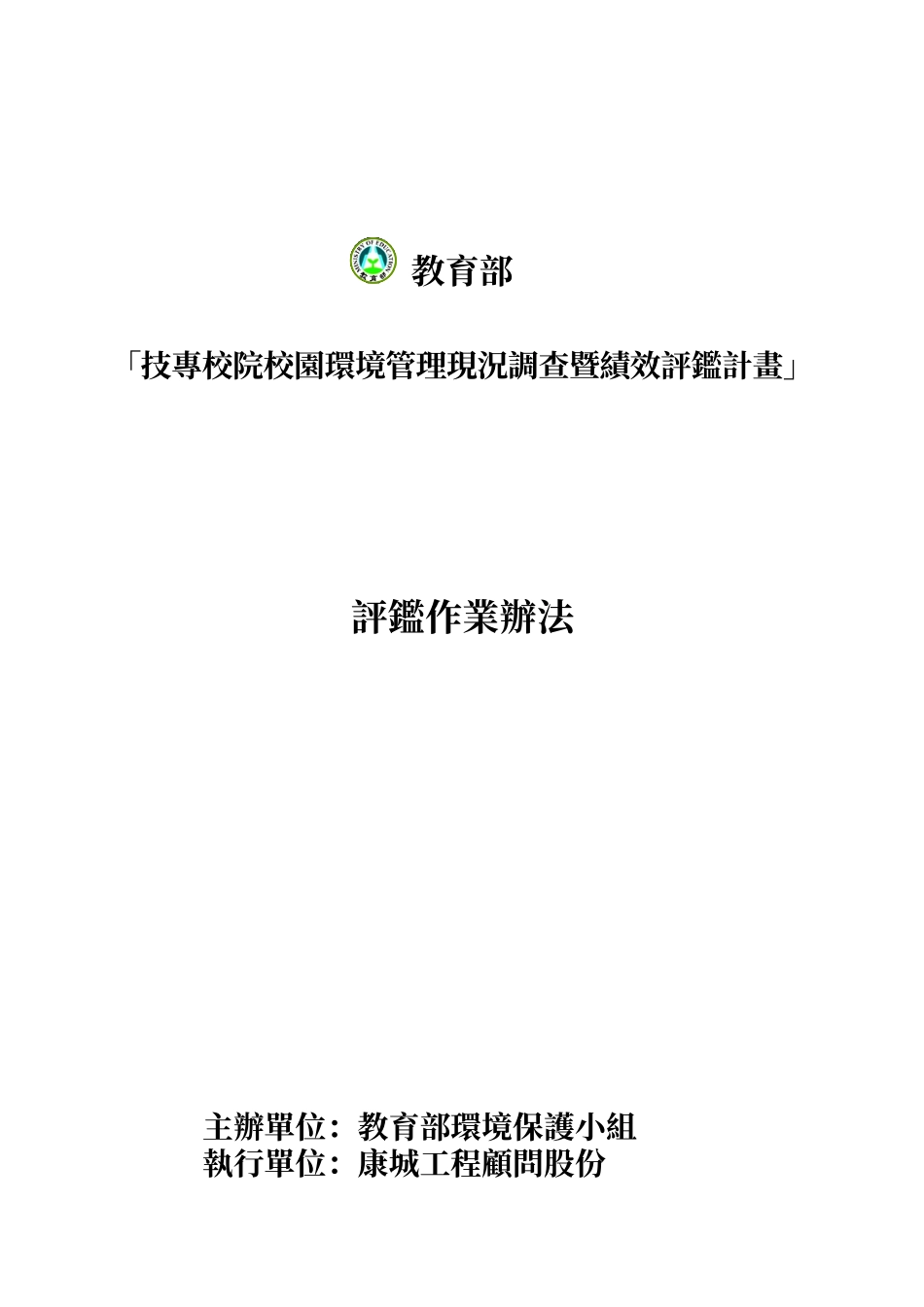 教育部

「技專校院校園環境管理現況調查暨績效評鑑計畫」

評鑑作業辦法

主辦單位：教育部環境保護小組
執行單位：康城工程顧問股份